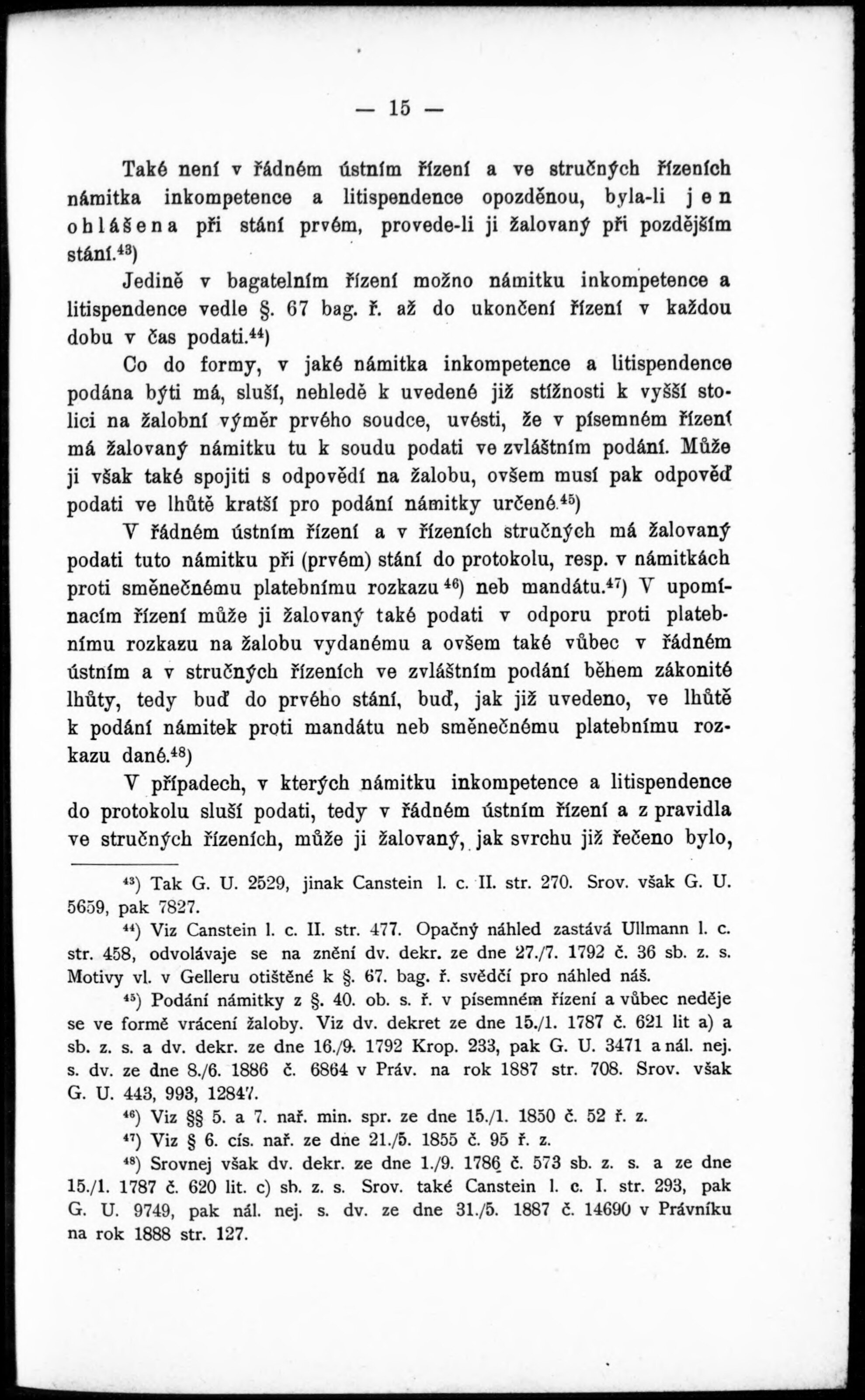 — 15 —

Také není v řádném ústním řízení a ve stručných řízeních námitka inkompetence a litispendence opozděnou, byla-li jen ohlášena při stání prvém, provede-li ji žalovaný při pozdějším stání.$^{43}$)

Jedině v bagatelním řízení možno námitku inkompetence a litispendence vedle §. 67 bag. ř. až do ukončení řízení v každou dobu v čas podati.$^{44}$)

Co do formy, v jaké námitka inkompetence a litispendence podána býti má, sluší, nehledě k uvedené již stížnosti k vyšší stolici na žalobní výměr prvého soudce, uvésti, že v písemném řízení má žalovaný námitku tu k soudu podati ve zvláštním podání. Může ji však také spojiti s odpovědí na žalobu, ovšem musí pak odpověď podati ve lhůtě kratší pro podání námitky určené.$^{45}$)

V řádném ústním řízení a v řízeních stručných má žalovaný podati tuto námitku při (prvém) stání do protokolu, resp. v námitkách proti směnečnému platebnímu rozkazu$^{46}$) neb mandátu.$^{47}$) V upomínacím řízení může ji žalovaný také podati v odporu proti platebnímu rozkazu na žalobu vydanému a ovšem také vůbec v řádném ústním a v stručných řízeních ve zvláštním podání během zákonité lhůty, tedy buď do prvého stání, buď, jak již uvedeno, ve lhůtě k podání námitek proti mandátu neb směnečnému platebnímu rozkazu dané.$^{48}$)

V případech, v kterých námitku inkompetence a litispendence do protokolu sluší podati, tedy v řádném ústním řízení a z pravidla ve stručných řízeních, může ji žalovaný, jak svrchu již řečeno bylo,

$^{43}$) Tak G. U. 2529, jinak Canstein l. c. II. str. 270. Srov. však G. U. 5659, pak 7827.

$^{44}$) Viz Canstein l. c. II. str. 477. Opačný náhled zastává Ullmann l. c. str. 458, odvolávaje se na znění dv. dekr. ze dne 27./7. 1792 č. 36 sb. z. s. Motivy vl. v Gelleru otištěné k §. 67. bag. ř. svědčí pro náhled náš.

$^{45}$) Podání námitky z §. 40. ob. s. ř. v písemném řízení a vůbec neděje se ve formě vrácení žaloby. Viz dv. dekret ze dne 15./1. 1787 č. 621 lit a) a sb. z. s. a dv. dekr. ze dne 16./9. 1792 Krop. 233, pak G. U. 3471 a nál. nej. s. dv. ze dne 8./6. 1886 č. 6864 v Práv. na rok 1887 str. 708. Srov. však G. U. 443, 993, 12847.

$^{46}$) Viz §§ 5. a 7. nař. min. spr. ze dne 15./1. 1850 č. 52 ř. z.

$^{47}$) Viz § 6. cís. nař. ze dne 21./5. 1855 č. 95 ř. z.

$^{48}$) Srovnej však dv. dekr. ze dne 1./9. 1786 č. 573 sb. z. s. a ze dne 15./1. 1787 č. 620 lit. c) sb. z. s. Srov. také Canstein l. c. I. str. 293, pak G. U. 9749, pak nál. nej. s. dv. ze dne 31./5. 1887 č. 14690 v Právníku na rok 1888 str. 127.